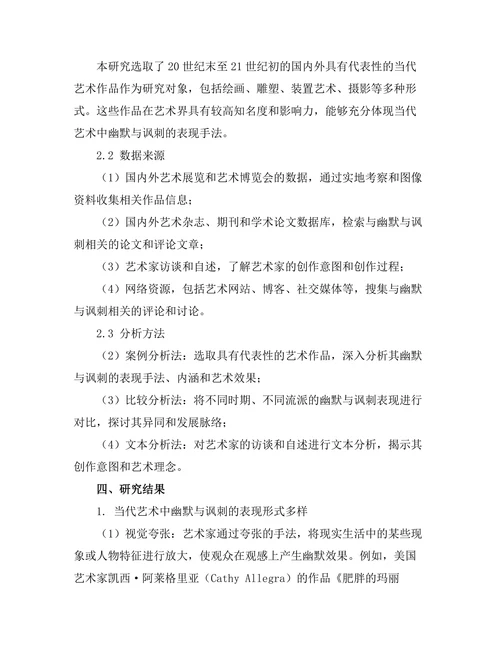 本研究选取了20世纪末至21世纪初的国内外具有代表性的当代艺术作品作为研究对象，包括绘画、雕塑、装置艺术、摄影等多种形式。这些作品在艺术界具有较高知名度和影响力，能够充分体现当代艺术中幽默与讽刺的表现手法。

2.2 数据来源

（1）国内外艺术展览和艺术博览会的数据，通过实地考察和图像资料收集相关作品信息；

（2）国内外艺术杂志、期刊和学术论文数据库，检索与幽默与讽刺相关的论文和评论文章；

（3）艺术家访谈和自述，了解艺术家的创作意图和创作过程；

（4）网络资源，包括艺术网站、博客、社交媒体等，搜集与幽默与讽刺相关的评论和讨论。

2.3 分析方法

（2）案例分析法：选取具有代表性的艺术作品，深入分析其幽默与讽刺的表现手法、内涵和艺术效果；

（3）比较分析法：将不同时期、不同流派的幽默与讽刺表现进行对比，探讨其异同和发展脉络；

（4）文本分析法：对艺术家的访谈和自述进行文本分析，揭示其创作意图和艺术理念。

四、研究结果

1. 当代艺术中幽默与讽刺的表现形式多样

（1）视觉夸张：艺术家通过夸张的手法，将现实生活中的某些现象或人物特征进行放大，使观众在观感上产生幽默效果。例如，美国艺术家凯西·阿莱格里亚（Cathy Allegra）的作品《肥胖的玛丽